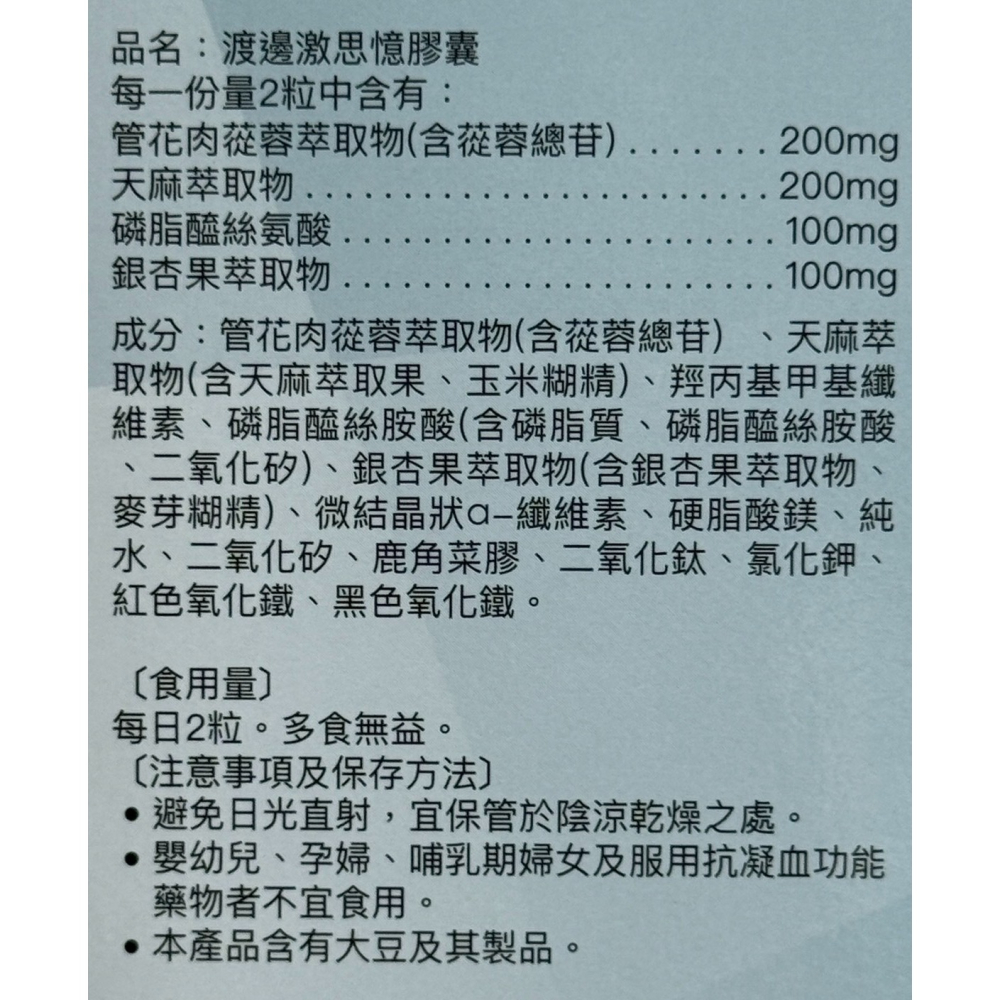 品名：渡邊激思憶膠囊
每一份量2粒中含有：
管花肉蓯蓉萃取物(含蓯蓉總苷) . . . . . . . 200mg
天麻萃取物 . . . . . . . . . . . . . . . . . . . . . . . 200mg
磷脂醯絲氨酸 . . . . . . . . . . . . . . . . . . . . . 100mg
銀杏果萃取物 . . . . . . . . . . . . . . . . . . . . . 100mg

成分：管花肉蓯蓉萃取物(含蓯蓉總苷) 、天麻萃取物(含天麻萃取果、玉米糊精)、羥丙基甲基纖維素、磷脂醯絲胺酸(含磷脂質、磷脂醯絲胺酸、二氧化矽)、銀杏果萃取物(含銀杏果萃取物、麥芽糊精)、微結晶狀α-纖維素、硬脂酸鎂、純水、二氧化矽、鹿角菜膠、二氧化鈦、氯化鉀、紅色氧化鐵、黑色氧化鐵。

〔食用量〕
每日2粒。多食無益。
〔注意事項及保存方法〕
• 避免日光直射，宜保管於陰涼乾燥之處。
• 嬰幼兒、孕婦、哺乳期婦女及服用抗凝血功能藥物者不宜食用。
• 本產品含有大豆及其製品。